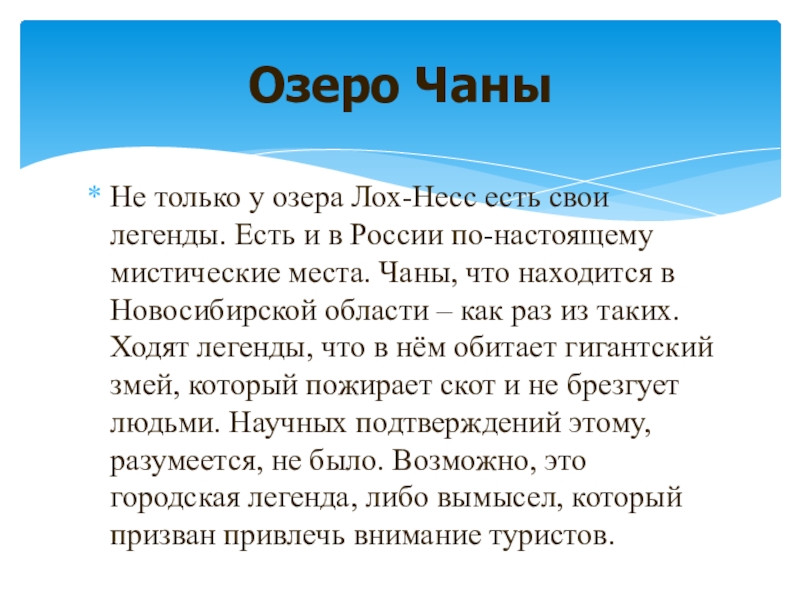 Озеро Чаны

* Не только у озера Лох-Несс есть свои легенды. Есть и в России по-настоящему мистические места. Чаны, что находится в Новосибирской области – как раз из таких. Ходят легенды, что в нём обитает гигантский змей, который пожирает скот и не брезгует людьми. Научных подтверждений этому, разумеется, не было. Возможно, это городская легенда, либо вымысел, который призван привлечь внимание туристов.